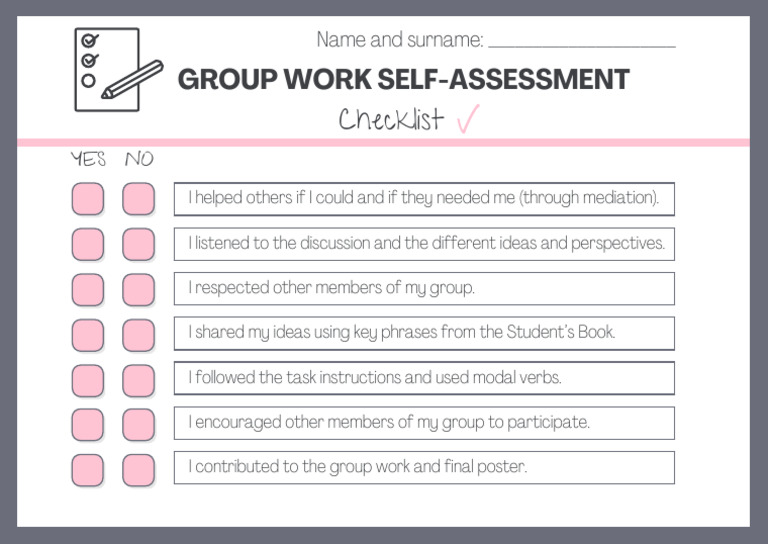 Name and surname: ____________________

GROUP WORK SELF-ASSESSMENT

Checklist ✓

YES NO

I helped others if I could and if they needed me (through mediation).

I listened to the discussion and the different ideas and perspectives.

I respected other members of my group.

I shared my ideas using key phrases from the Student's Book.

I followed the task instructions and used modal verbs.

I encouraged other members of my group to participate.

I contributed to the group work and final poster.